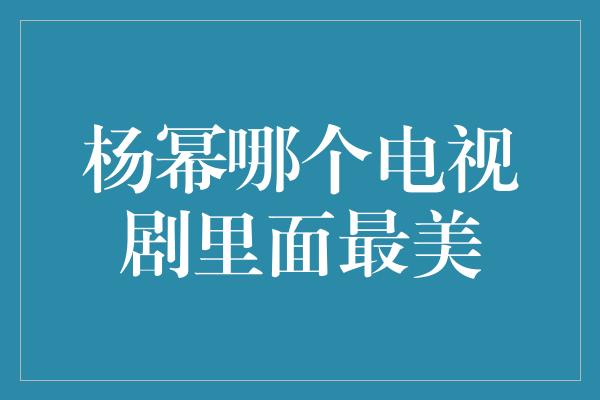 杨幂哪个电视剧里面最美